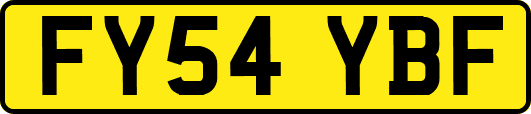 FY54 YBF